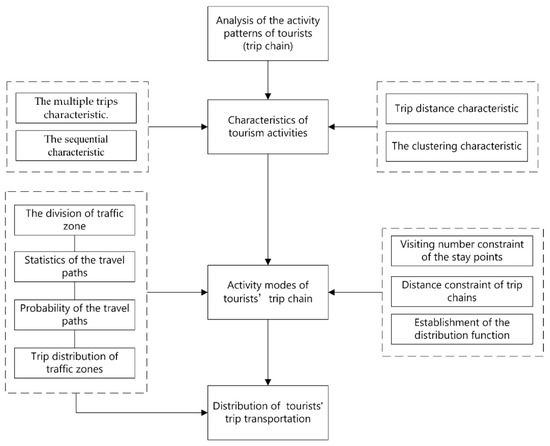 Analysis of the activity patterns of tourists (trip chain)

The multiple trips characteristic.

The sequential characteristic

Characteristics of tourism activities

Trip distance characteristic

The clustering characteristic

The division of traffic zone

Statistics of the travel paths

Probability of the travel paths

Trip distribution of traffic zones

Activity modes of tourists' trip chain

Visiting number constraint of the stay points

Distance constraint of trip chains

Establishment of the distribution function

Distribution of tourists' trip transportation